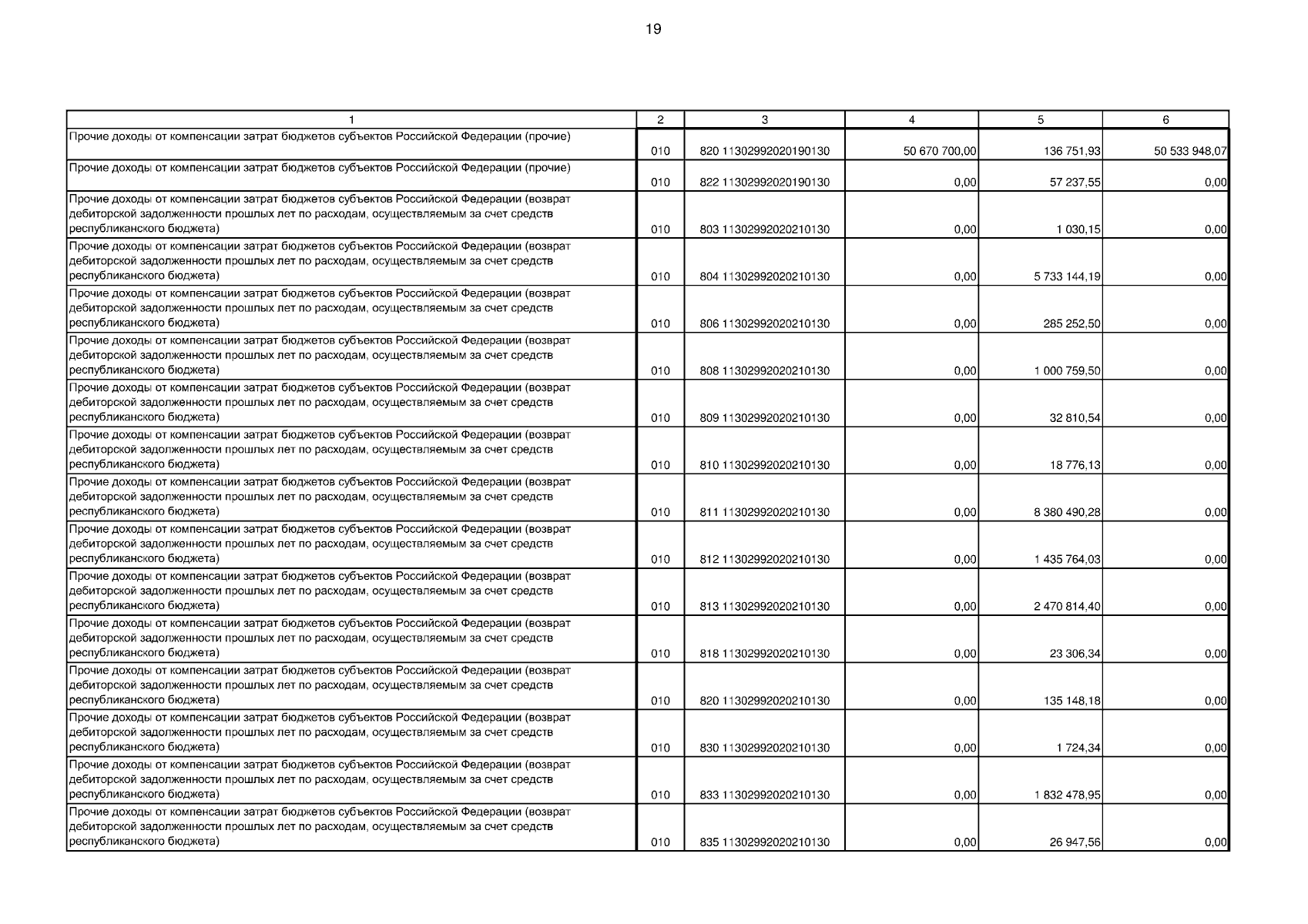 19

| 1 | 2 | 3 | 4 | 5 | 6 |
|---|---|---|---|---|---|
| Прочие доходы от компенсации затрат бюджетов субъектов Российской Федерации (прочие) | 010 | 820 11302992020190130 | 50 670 700,00 | 136 751,93 | 50 533 948,07 |
| Прочие доходы от компенсации затрат бюджетов субъектов Российской Федерации (прочие) | 010 | 822 11302992020190130 | 0,00 | 57 237,55 | 0,00 |
| Прочие доходы от компенсации затрат бюджетов субъектов Российской Федерации (возврат дебиторской задолженности прошлых лет по расходам, осуществляемым за счет средств республиканского бюджета) | 010 | 803 11302992020210130 | 0,00 | 1 030,15 | 0,00 |
| Прочие доходы от компенсации затрат бюджетов субъектов Российской Федерации (возврат дебиторской задолженности прошлых лет по расходам, осуществляемым за счет средств республиканского бюджета) | 010 | 804 11302992020210130 | 0,00 | 5 733 144,19 | 0,00 |
| Прочие доходы от компенсации затрат бюджетов субъектов Российской Федерации (возврат дебиторской задолженности прошлых лет по расходам, осуществляемым за счет средств республиканского бюджета) | 010 | 806 11302992020210130 | 0,00 | 285 252,50 | 0,00 |
| Прочие доходы от компенсации затрат бюджетов субъектов Российской Федерации (возврат дебиторской задолженности прошлых лет по расходам, осуществляемым за счет средств республиканского бюджета) | 010 | 808 11302992020210130 | 0,00 | 1 000 759,50 | 0,00 |
| Прочие доходы от компенсации затрат бюджетов субъектов Российской Федерации (возврат дебиторской задолженности прошлых лет по расходам, осуществляемым за счет средств республиканского бюджета) | 010 | 809 11302992020210130 | 0,00 | 32 810,54 | 0,00 |
| Прочие доходы от компенсации затрат бюджетов субъектов Российской Федерации (возврат дебиторской задолженности прошлых лет по расходам, осуществляемым за счет средств республиканского бюджета) | 010 | 810 11302992020210130 | 0,00 | 18 776,13 | 0,00 |
| Прочие доходы от компенсации затрат бюджетов субъектов Российской Федерации (возврат дебиторской задолженности прошлых лет по расходам, осуществляемым за счет средств республиканского бюджета) | 010 | 811 11302992020210130 | 0,00 | 8 380 490,28 | 0,00 |
| Прочие доходы от компенсации затрат бюджетов субъектов Российской Федерации (возврат дебиторской задолженности прошлых лет по расходам, осуществляемым за счет средств республиканского бюджета) | 010 | 812 11302992020210130 | 0,00 | 1 435 764,03 | 0,00 |
| Прочие доходы от компенсации затрат бюджетов субъектов Российской Федерации (возврат дебиторской задолженности прошлых лет по расходам, осуществляемым за счет средств республиканского бюджета) | 010 | 813 11302992020210130 | 0,00 | 2 470 814,40 | 0,00 |
| Прочие доходы от компенсации затрат бюджетов субъектов Российской Федерации (возврат дебиторской задолженности прошлых лет по расходам, осуществляемым за счет средств республиканского бюджета) | 010 | 818 11302992020210130 | 0,00 | 23 306,34 | 0,00 |
| Прочие доходы от компенсации затрат бюджетов субъектов Российской Федерации (возврат дебиторской задолженности прошлых лет по расходам, осуществляемым за счет средств республиканского бюджета) | 010 | 820 11302992020210130 | 0,00 | 135 148,18 | 0,00 |
| Прочие доходы от компенсации затрат бюджетов субъектов Российской Федерации (возврат дебиторской задолженности прошлых лет по расходам, осуществляемым за счет средств республиканского бюджета) | 010 | 830 11302992020210130 | 0,00 | 1 724,34 | 0,00 |
| Прочие доходы от компенсации затрат бюджетов субъектов Российской Федерации (возврат дебиторской задолженности прошлых лет по расходам, осуществляемым за счет средств республиканского бюджета) | 010 | 833 11302992020210130 | 0,00 | 1 832 478,95 | 0,00 |
| Прочие доходы от компенсации затрат бюджетов субъектов Российской Федерации (возврат дебиторской задолженности прошлых лет по расходам, осуществляемым за счет средств республиканского бюджета) | 010 | 835 11302992020210130 | 0,00 | 26 947,56 | 0,00 |